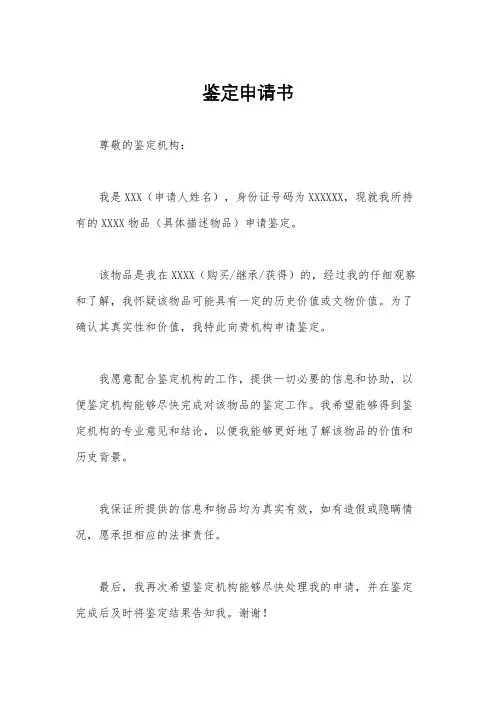 鉴定申请书

尊敬的鉴定机构：

我是 XXX（申请人姓名），身份证号码为 XXXXXX，现就我所持有的 XXXX 物品（具体描述物品）申请鉴定。

该物品是我在 XXXX（购买/继承/获得）的，经过我的仔细观察和了解，我怀疑该物品可能具有一定的历史价值或文物价值。为了确认其真实性和价值，我特此向贵机构申请鉴定。

我愿意配合鉴定机构的工作，提供一切必要的信息和协助，以便鉴定机构能够尽快完成对该物品的鉴定工作。我希望能够得到鉴定机构的专业意见和结论，以便我能够更好地了解该物品的价值和历史背景。

我保证所提供的信息和物品均为真实有效，如有造假或隐瞒情况，愿承担相应的法律责任。

最后，我再次希望鉴定机构能够尽快处理我的申请，并在鉴定完成后及时将鉴定结果告知我。谢谢！